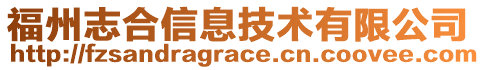 福州志合信息技术有限公司
http://fzsandragrace.cn.coovee.com